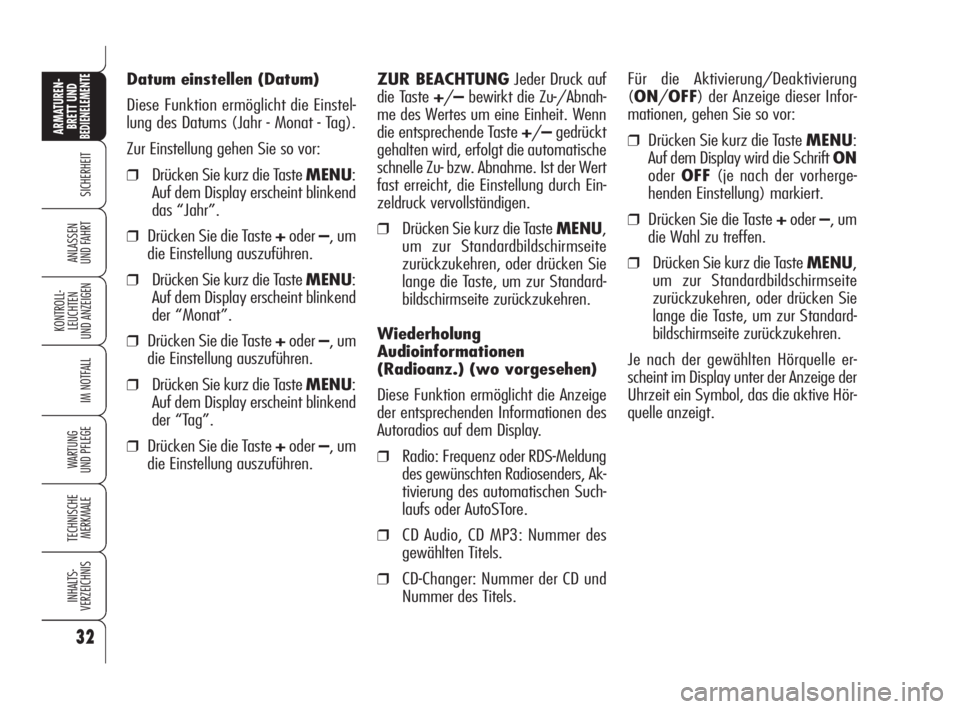 ARMATUREN-BRETT UND BEDIENELEMENTE

SICHERHEIT

ANLASSEN UND FAHRT

KONTROLL-LEUCHTEN UND ANZEIGEN

IM NOTFALL

WARTUNG UND PFLEGE

TECHNISCHE MERKMALE

INHALTS-VERZEICHNIS

32

Datum einstellen (Datum)

Diese Funktion ermöglicht die Einstellung des Datums (Jahr - Monat - Tag).

Zur Einstellung gehen Sie so vor:

❒ Drücken Sie kurz die Taste MENU: Auf dem Display erscheint blinkend das “Jahr”.

❒ Drücken Sie die Taste + oder –, um die Einstellung auszuführen.

❒ Drücken Sie kurz die Taste MENU: Auf dem Display erscheint blinkend der “Monat”.

❒ Drücken Sie die Taste + oder –, um die Einstellung auszuführen.

❒ Drücken Sie kurz die Taste MENU: Auf dem Display erscheint blinkend der “Tag”.

❒ Drücken Sie die Taste + oder –, um die Einstellung auszuführen.

ZUR BEACHTUNG Jeder Druck auf die Taste +/– bewirkt die Zu-/Abnahme des Wertes um eine Einheit. Wenn die entsprechende Taste +/– gedrückt gehalten wird, erfolgt die automatische schnelle Zu- bzw. Abnahme. Ist der Wert fast erreicht, die Einstellung durch Einzeldruck vervollständigen.

❒ Drücken Sie kurz die Taste MENU, um zur Standardbildschirmseite zurückzukehren, oder drücken Sie lange die Taste, um zur Standardbildschirmseite zurückzukehren.

Wiederholung Audioinformationen (Radioanz.) (wo vorgesehen)

Diese Funktion ermöglicht die Anzeige der entsprechenden Informationen des Autoradios auf dem Display.

❒ Radio: Frequenz oder RDS-Meldung des gewünschten Radiosenders, Aktivierung des automatischen Suchlaufs oder AutoSTore.

❒ CD Audio, CD MP3: Nummer des gewählten Titels.

❒ CD-Changer: Nummer der CD und Nummer des Titels.

Für die Aktivierung/Deaktivierung (ON/OFF) der Anzeige dieser Informationen, gehen Sie so vor:

❒ Drücken Sie kurz die Taste MENU: Auf dem Display wird die Schrift ON oder OFF (je nach der vorhergehenden Einstellung) markiert.

❒ Drücken Sie die Taste + oder –, um die Wahl zu treffen.

❒ Drücken Sie kurz die Taste MENU, um zur Standardbildschirmseite zurückzukehren, oder drücken Sie lange die Taste, um zur Standardbildschirmseite zurückzukehren.

Je nach der gewählten Hörquelle erscheint im Display unter der Anzeige der Uhrzeit ein Symbol, das die aktive Hörquelle anzeigt.

carmanualsonline.info